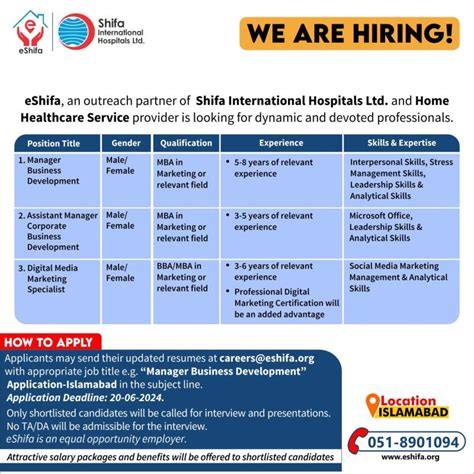 eShifa

Shifa International Hospitals Ltd.

WE ARE HIRING!

eShifa, an outreach partner of Shifa International Hospitals Ltd. and Home Healthcare Service provider is looking for dynamic and devoted professionals.

| Position Title | Gender | Qualification | Experience | Skills & Expertise |
|---|---|---|---|---|
| 1. Manager Business Development | Male/ Female | MBA in Marketing or relevant field | • 5-8 years of relevant experience | Interpersonal Skills, Stress Management Skills, Leadership Skills & Analytical Skills |
| 2. Assistant Manager Corporate Business Development | Male/ Female | MBA in Marketing or relevant field | • 3-5 years of relevant experience | Microsoft Office, Leadership Skills & Analytical Skills |
| 3. Digital Media Marketing Specialist | Male/ Female | BBA/MBA in Marketing or relevant field | • 3-6 years of relevant experience • Professional Digital Marketing Certification will be an added advantage | Social Media Marketing Management & Analytical Skills |

HOW TO APPLY

Applicants may send their updated resumes at careers@eshifa.org with appropriate job title e.g. "Manager Business Development" Application-Islamabad in the subject line.
Application Deadline: 20-06-2024.
Only shortlisted candidates will be called for interview and presentations.
No TA/DA will be admissible for the interview.
eShifa is an equal opportunity employer.

Attractive salary packages and benefits will be offered to shortlisted candidates

Location ISLAMABAD

051-8901094

www.eshifa.org